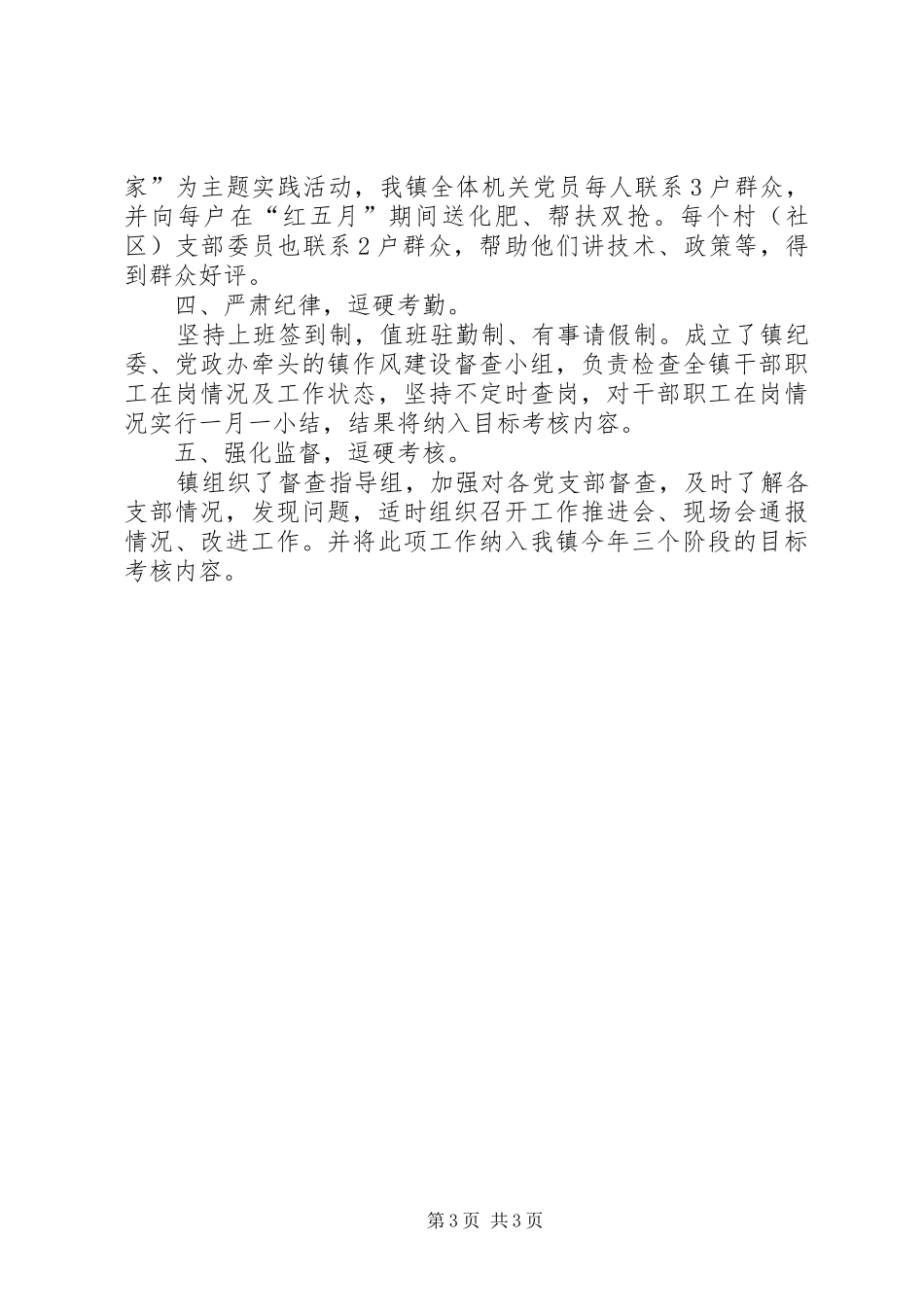 家”为主题实践活动，我镇全体机关党员每人联系3户群众，并向每户在“红五月”期间送化肥、帮扶双抢。每个村（社区）支部委员也联系2户群众，帮助他们讲技术、政策等，得到群众好评。

四、严肃纪律，逗硬考勤。

坚持上班签到制，值班驻勤制、有事请假制。成立了镇纪委、党政办牵头的镇作风建设督查小组，负责检查全镇干部职工在岗情况及工作状态，坚持不定时查岗，对干部职工在岗情况实行一月一小结，结果将纳入目标考核内容。

五、强化监督，逗硬考核。

镇组织了督查指导组，加强对各党支部督查，及时了解各支部情况，发现问题，适时组织召开工作推进会、现场会通报情况、改进工作。并将此项工作纳入我镇今年三个阶段的目标考核内容。

第3页 共3页